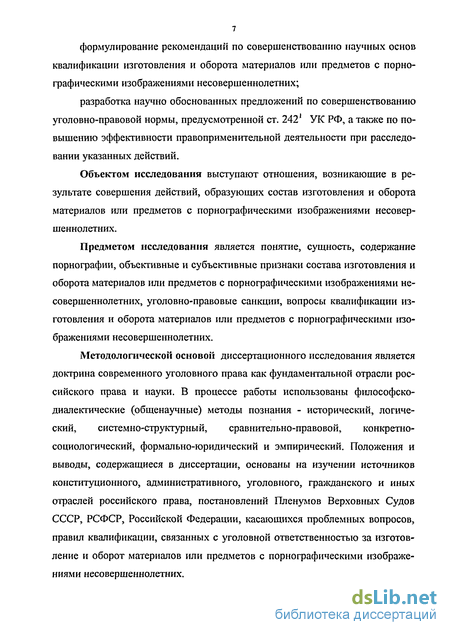 7

формулирование рекомендаций по совершенствованию научных основ квалификации изготовления и оборота материалов или предметов с порнографическими изображениями несовершеннолетних;

разработка научно обоснованных предложений по совершенствованию уголовно-правовой нормы, предусмотренной ст. $242^1$ УК РФ, а также по повышению эффективности правоприменительной деятельности при расследовании указанных действий.

Объектом исследования выступают отношения, возникающие в результате совершения действий, образующих состав изготовления и оборота материалов или предметов с порнографическими изображениями несовершеннолетних.

Предметом исследования является понятие, сущность, содержание порнографии, объективные и субъективные признаки состава изготовления и оборота материалов или предметов с порнографическими изображениями несовершеннолетних, уголовно-правовые санкции, вопросы квалификации изготовления и оборота материалов или предметов с порнографическими изображениями несовершеннолетних.

Методологической основой диссертационного исследования является доктрина современного уголовного права как фундаментальной отрасли российского права и науки. В процессе работы использованы философско-диалектические (общенаучные) методы познания - исторический, логический, системно-структурный, сравнительно-правовой, конкретно-социологический, формально-юридический и эмпирический. Положения и выводы, содержащиеся в диссертации, основаны на изучении источников конституционного, административного, уголовного, гражданского и иных отраслей российского права, постановлений Пленумов Верховных Судов СССР, РСФСР, Российской Федерации, касающихся проблемных вопросов, правил квалификации, связанных с уголовной ответственностью за изготовление и оборот материалов или предметов с порнографическими изображениями несовершеннолетних.

dsLib.net
библиотека диссертаций